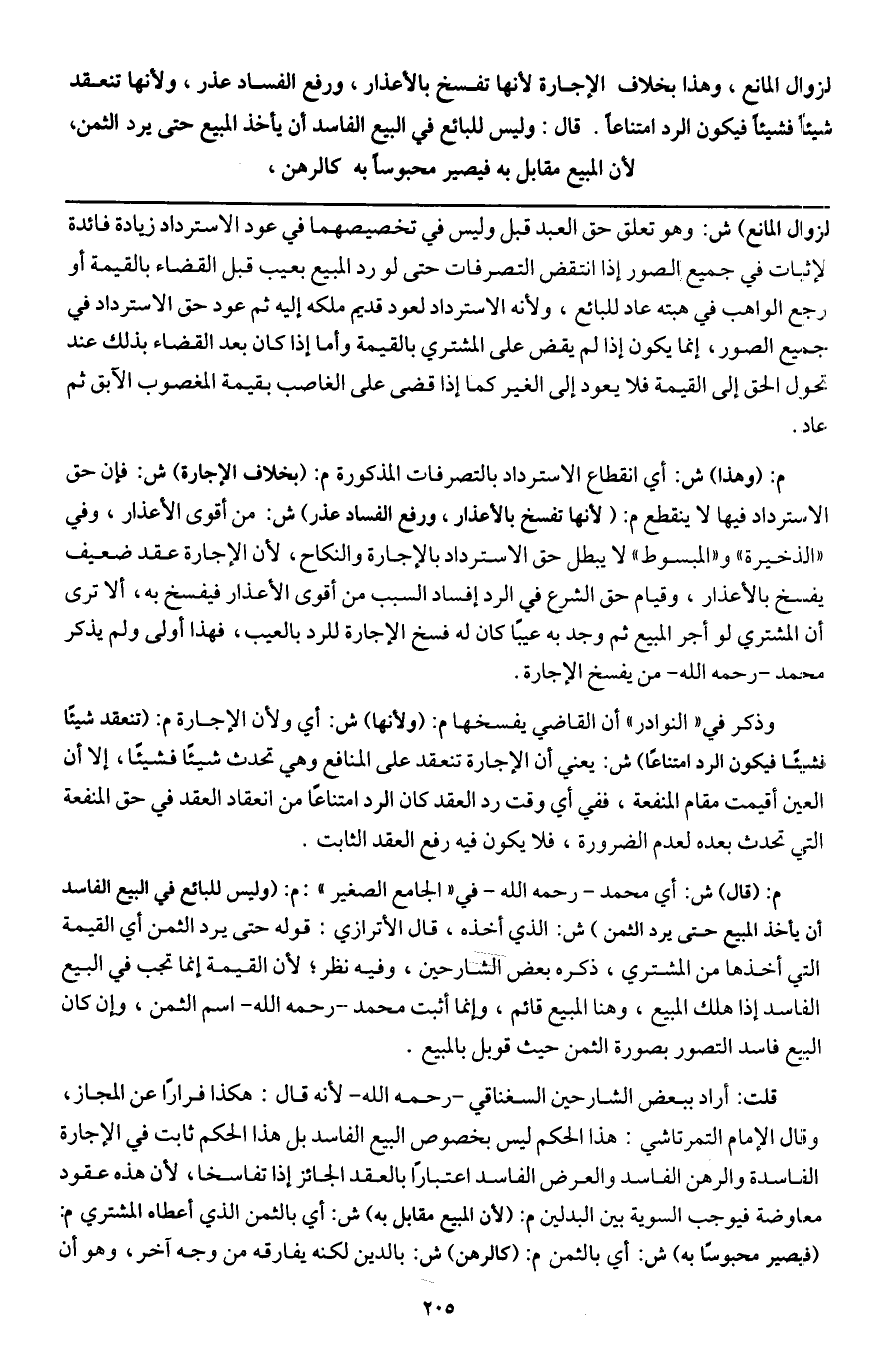 لزوال المانع ، وهذا بخلاف الإجارة لأنها تفسخ بالأعذار ، ورفع الفساد عذر ، ولأنها تنعقد شيئاً فشيئاً فيكون الرد امتناعاً . قال : وليس للبائع في البيع الفاسد أن يأخذ المبيع حتى يرد الثمن، لأن المبيع مقابل به فيصير محبوساً به كالرهن ،

لزوال المانع) ش: وهو تعلق حق العبد قبل وليس في تخصيصهما في عود الاسترداد زيادة فائدة لإثبات في جميع الصور إذا انتقض التصرفات حتى لو رد المبيع بعيب قبل القضاء بالقيمة أو رجع الواهب في هبته عاد للبائع ، ولأنه الاسترداد لعود قديم ملكه إليه ثم عود حق الاسترداد في جميع الصور ، إنما يكون إذا لم يقض على المشتري بالقيمة وأما إذا كان بعد القضاء بذلك عند تحول الحق إلى القيمة فلا يعود إلى الغير كما إذا قضى على الغاصب بقيمة المغصوب الآبق ثم عاد .

م: (وهذا) ش: أي انقطاع الاسترداد بالتصرفات المذكورة م: (بخلاف الإجارة) ش: فإن حق الاسترداد فيها لا ينقطع م: ( لأنها تفسخ بالأعذار ، ورفع الفساد عذر) ش: من أقوى الأعذار ، وفي «الذخيرة» و«المبسوط» لا يبطل حق الاسترداد بالإجارة والنكاح ، لأن الإجارة عقد ضعيف يفسخ بالأعذار ، وقيام حق الشرع في الرد إفساد السبب من أقوى الأعذار فيفسخ به ، ألا ترى أن المشتري لو أجر المبيع ثم وجد به عيبًا كان له فسخ الإجارة للرد بالعيب ، فهذا أولى ولم يذكر محمد -رحمه الله- من يفسخ الإجارة .

وذكر في« النوادر» أن القاضي يفسخها م: (ولأنها) ش: أي ولأن الإجارة م: (تنعقد شيئًا فشيئًا فيكون الرد امتناعًا) ش: يعني أن الإجارة تنعقد على المنافع وهي تحدث شيئًا فشيئًا ، إلا أن العين أقيمت مقام المنفعة ، ففي أي وقت رد العقد كان الرد امتناعًا من انعقاد العقد في حق المنفعة التي تحدث بعده لعدم الضرورة ، فلا يكون فيه رفع العقد الثابت .

م: (قال) ش: أي محمد - رحمه الله - في« الجامع الصغير » : م: (وليس للبائع في البيع الفاسد أن يأخذ المبيع حتى يرد الثمن ) ش: الذي أخذه ، قال الأترازي : قوله حتى يرد الثمن أي القيمة التي أخذها من المشتري ، ذكره بعض الشارحين ، وفيه نظر ؛ لأن القيمة إنما تجب في البيع الفاسد إذا هلك المبيع ، وهنا المبيع قائم ، وإنما أثبت محمد -رحمه الله- اسم الثمن ، وإن كان البيع فاسد التصور بصورة الثمن حيث قوبل بالمبيع .

قلت: أراد ببعض الشارحين السغناقي -رحمه الله- لأنه قال : هكذا فرارًا عن المجاز ، وقال الإمام التمرتاشي : هذا الحكم ليس بخصوص البيع الفاسد بل هذا الحكم ثابت في الإجارة الفاسدة والرهن الفاسد والعرض الفاسد اعتبارًا بالعقد الجائز إذا تفاسخا ، لأن هذه عقود معاوضة فيوجب السوية بين البدلين م: (لأن المبيع مقابل به) ش: أي بالثمن الذي أعطاه المشتري م: (فيصير محبوسًا به) ش: أي بالثمن م: (كالرهن) ش: بالدين لكنه يفارقه من وجه آخر ، وهو أن

٢٠٥